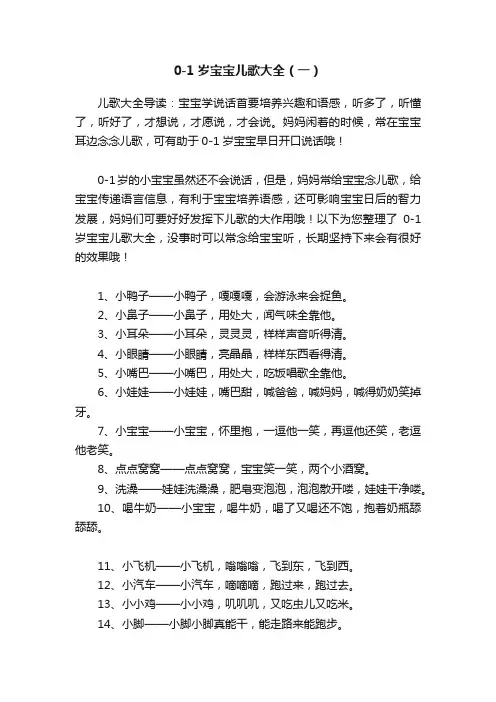 0-1 岁宝宝儿歌大全（一）

儿歌大全导读：宝宝学说话首要培养兴趣和语感，听多了，听懂了，听好了，才想说，才愿说，才会说。妈妈闲着的时候，常在宝宝耳边念念儿歌，可有助于 0-1 岁宝宝早日开口说话哦！

0-1 岁的小宝宝虽然还不会说话，但是，妈妈常给宝宝念儿歌，给宝宝传递语言信息，有利于宝宝培养语感，还可影响宝宝日后的智力发展，妈妈们可要好好发挥下儿歌的大作用哦！以下为您整理了 0-1 岁宝宝儿歌大全，没事时可以常念给宝宝听，长期坚持下来会有很好的效果哦！

1、小鸭子——小鸭子，嘎嘎嘎，会游泳来会捉鱼。
2、小鼻子——小鼻子，用处大，闻气味全靠他。
3、小耳朵——小耳朵，灵灵灵，样样声音听得清。
4、小眼睛——小眼睛，亮晶晶，样样东西看得清。
5、小嘴巴——小嘴巴，用处大，吃饭唱歌全靠他。
6、小娃娃——小娃娃，嘴巴甜，喊爸爸，喊妈妈，喊得奶奶笑掉牙。
7、小宝宝——小宝宝，怀里抱，一逗他一笑，再逗他还笑，老逗他老笑。
8、点点窝窝——点点窝窝，宝宝笑一笑，两个小酒窝。
9、洗澡——娃娃洗澡澡，肥皂变泡泡，泡泡散开喽，娃娃干净喽。
10、喝牛奶——小宝宝，喝牛奶，喝了又喝还不饱，抱着奶瓶舔舔舔。

11、小飞机——小飞机，嗡嗡嗡，飞到东，飞到西。
12、小汽车——小汽车，嘀嘀嘀，跑过来，跑过去。
13、小小鸡——小小鸡，叽叽叽，又吃虫儿又吃米。
14、小脚——小脚小脚真能干，能走路来能跑步。